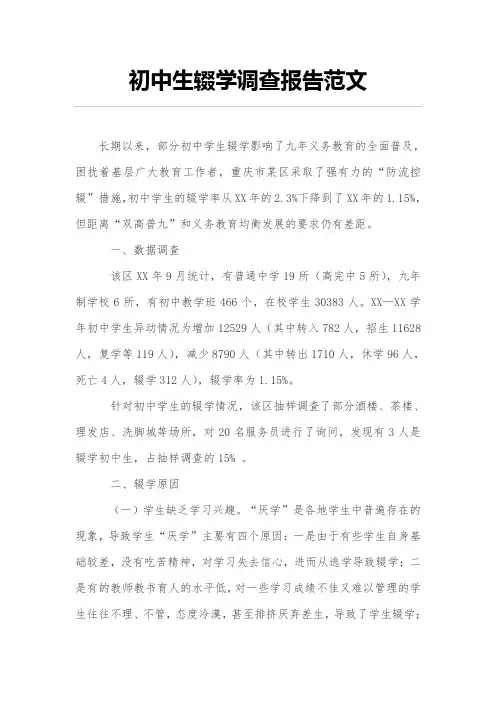 初中生辍学调查报告范文

长期以来，部分初中学生辍学影响了九年义务教育的全面普及，困扰着基层广大教育工作者，重庆市某区采取了强有力的“防流控辍”措施，初中学生的辍学率从XX年的2.3%下降到了XX年的1.15%，但距离“双高普九”和义务教育均衡发展的要求仍有差距。

一、数据调查

该区XX年9月统计，有普通中学19所（高完中5所），九年制学校6所，有初中教学班466个，在校学生30383人。XX—XX学年初中学生异动情况为增加12529人（其中转入782人，招生11628人，复学等119人），减少8790人（其中转出1710人，休学96人，死亡4人，辍学312人），辍学率为1.15%。

针对初中学生的辍学情况，该区抽样调查了部分酒楼、茶楼、理发店、洗脚城等场所，对20名服务员进行了询问，发现有3人是辍学初中生，占抽样调查的15% 。

二、辍学原因

（一）学生缺乏学习兴趣。“厌学”是各地学生中普遍存在的现象，导致学生“厌学”主要有四个原因：一是由于有些学生自身基础较差，没有吃苦精神，对学习失去信心，进而从逃学导致辍学；二是有的教师教书育人的水平低，对一些学习成绩不佳又难以管理的学生往往不理、不管，态度冷漠，甚至排挤厌弃差生，导致了学生辍学；